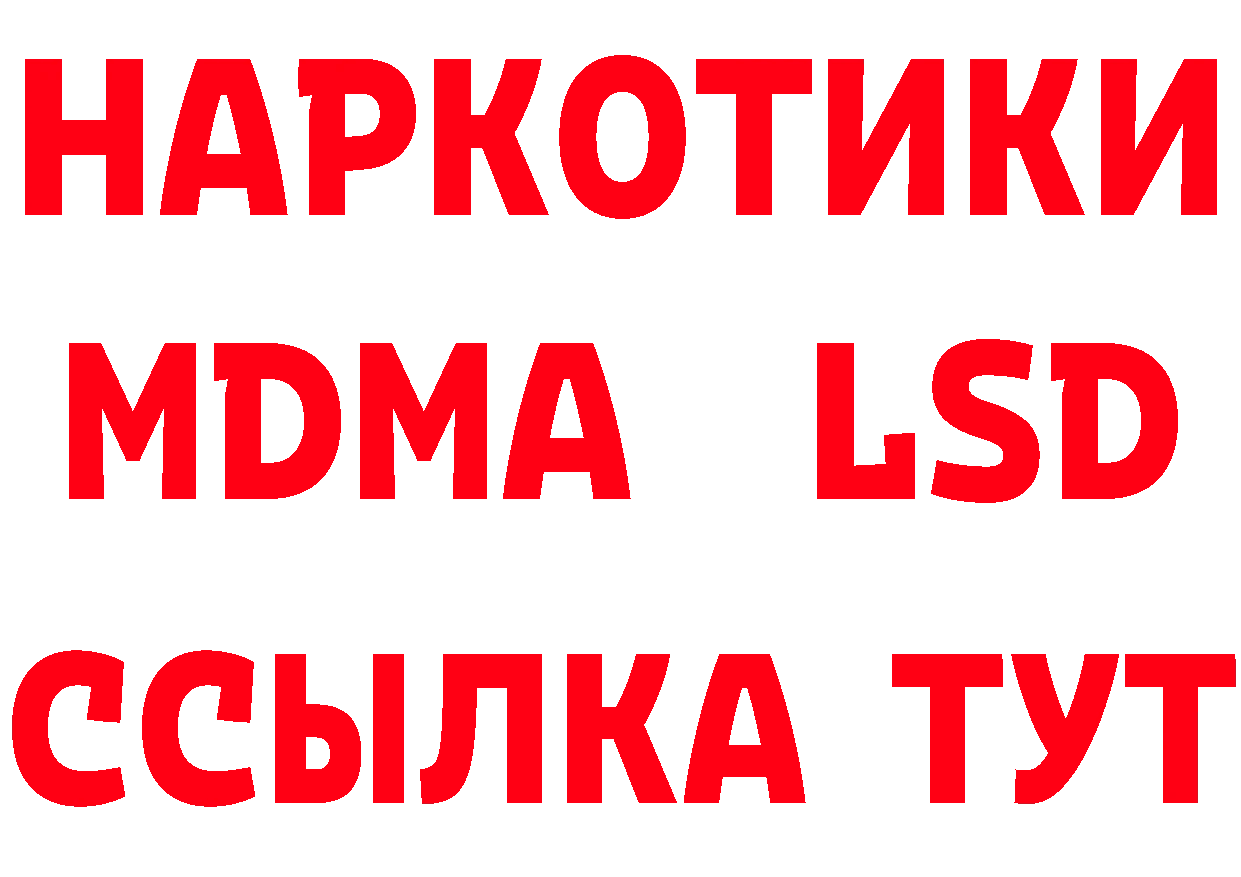 НАРКОТИКИ
MDMA LSD
ССЫЛКА ТУТ